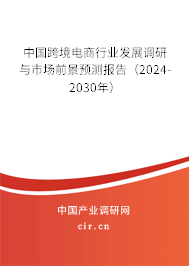 中国跨境电商行业发展调研与市场前景预测报告（2024-2030年）

中国产业调研网
cir.cn